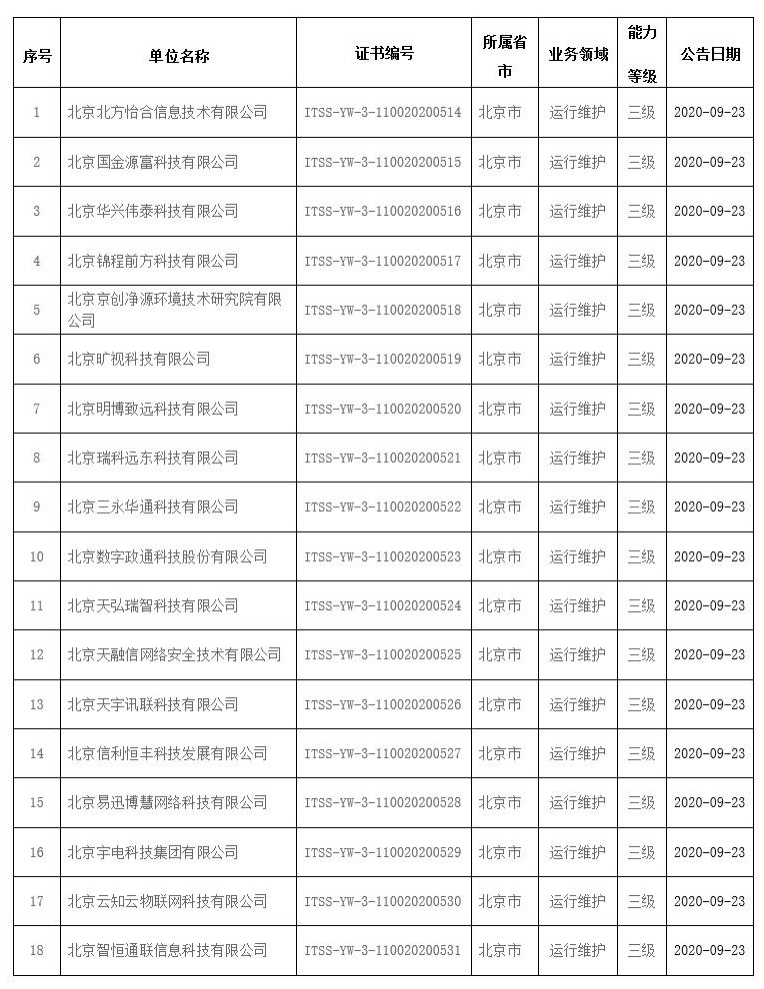 | 序号 | 单位名称 | 证书编号 | 所属省市 | 业务领域 | 能力等级 | 公告日期 |
|---|---|---|---|---|---|---|
| 1 | 北京北方怡合信息技术有限公司 | ITSS-YW-3-110020200514 | 北京市 | 运行维护 | 三级 | 2020-09-23 |
| 2 | 北京国金源富科技有限公司 | ITSS-YW-3-110020200515 | 北京市 | 运行维护 | 三级 | 2020-09-23 |
| 3 | 北京华兴伟泰科技有限公司 | ITSS-YW-3-110020200516 | 北京市 | 运行维护 | 三级 | 2020-09-23 |
| 4 | 北京锦程前方科技有限公司 | ITSS-YW-3-110020200517 | 北京市 | 运行维护 | 三级 | 2020-09-23 |
| 5 | 北京京创净源环境技术研究院有限公司 | ITSS-YW-3-110020200518 | 北京市 | 运行维护 | 三级 | 2020-09-23 |
| 6 | 北京旷视科技有限公司 | ITSS-YW-3-110020200519 | 北京市 | 运行维护 | 三级 | 2020-09-23 |
| 7 | 北京明博致远科技有限公司 | ITSS-YW-3-110020200520 | 北京市 | 运行维护 | 三级 | 2020-09-23 |
| 8 | 北京瑞科远东科技有限公司 | ITSS-YW-3-110020200521 | 北京市 | 运行维护 | 三级 | 2020-09-23 |
| 9 | 北京三永华通科技有限公司 | ITSS-YW-3-110020200522 | 北京市 | 运行维护 | 三级 | 2020-09-23 |
| 10 | 北京数字政通科技股份有限公司 | ITSS-YW-3-110020200523 | 北京市 | 运行维护 | 三级 | 2020-09-23 |
| 11 | 北京天弘瑞智科技有限公司 | ITSS-YW-3-110020200524 | 北京市 | 运行维护 | 三级 | 2020-09-23 |
| 12 | 北京天融信网络安全技术有限公司 | ITSS-YW-3-110020200525 | 北京市 | 运行维护 | 三级 | 2020-09-23 |
| 13 | 北京天宇讯联科技有限公司 | ITSS-YW-3-110020200526 | 北京市 | 运行维护 | 三级 | 2020-09-23 |
| 14 | 北京信利恒丰科技发展有限公司 | ITSS-YW-3-110020200527 | 北京市 | 运行维护 | 三级 | 2020-09-23 |
| 15 | 北京易迅博慧网络科技有限公司 | ITSS-YW-3-110020200528 | 北京市 | 运行维护 | 三级 | 2020-09-23 |
| 16 | 北京宇电科技集团有限公司 | ITSS-YW-3-110020200529 | 北京市 | 运行维护 | 三级 | 2020-09-23 |
| 17 | 北京云知云物联网科技有限公司 | ITSS-YW-3-110020200530 | 北京市 | 运行维护 | 三级 | 2020-09-23 |
| 18 | 北京智恒通联信息科技有限公司 | ITSS-YW-3-110020200531 | 北京市 | 运行维护 | 三级 | 2020-09-23 |